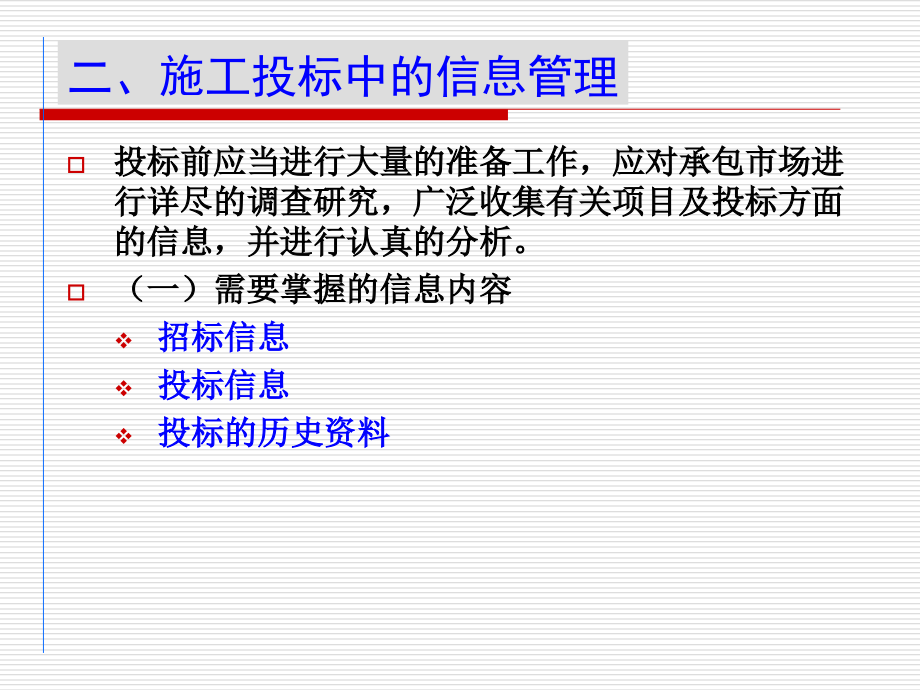 二、施工投标中的信息管理

投标前应当进行大量的准备工作，应对承包市场进行详尽的调查研究，广泛收集有关项目及投标方面的信息，并进行认真的分析。

（一）需要掌握的信息内容

招标信息

投标信息

投标的历史资料